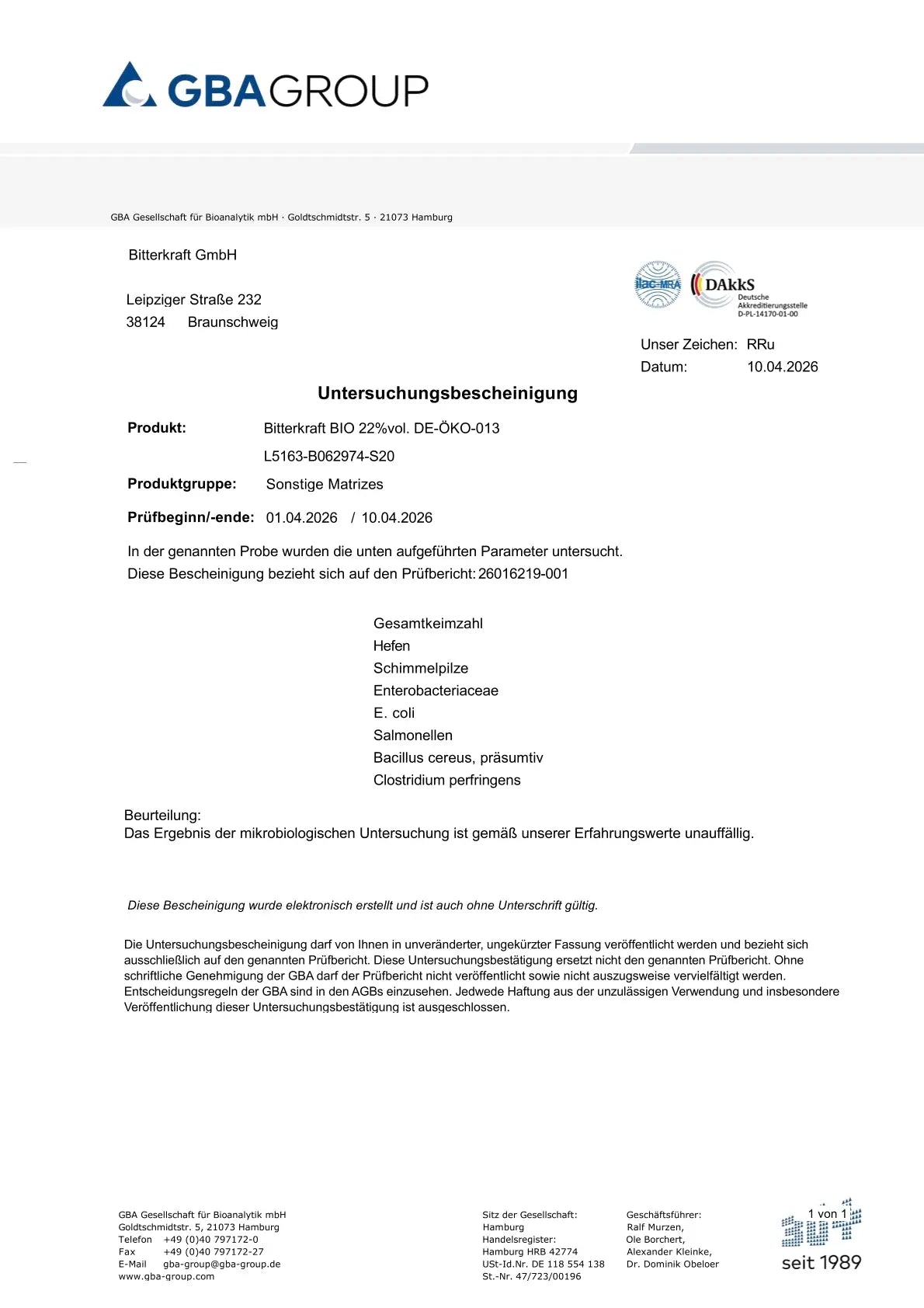 GBAGROUP

GBA Gesellschaft für Bioanalytik mbH · Goldtschmidtstr. 5 · 21073 Hamburg

Bitterkraft GmbH

Leipziger Straße 232
38124 Braunschweig

ilac-MRA DAkkS Deutsche Akkreditierungsstelle D-PL-14170-01-00

Unser Zeichen: RRu
Datum: 10.04.2026

Untersuchungsbescheinigung

Produkt: Bitterkraft BIO 22%vol. DE-ÖKO-013
L5163-B062974-S20

Produktgruppe: Sonstige Matrizes

Prüfbeginn/-ende: 01.04.2026 / 10.04.2026

In der genannten Probe wurden die unten aufgeführten Parameter untersucht.
Diese Bescheinigung bezieht sich auf den Prüfbericht: 26016219-001

Gesamtkeimzahl
Hefen
Schimmelpilze
Enterobacteriaceae
E. coli
Salmonellen
Bacillus cereus, präsumtiv
Clostridium perfringens

Beurteilung:
Das Ergebnis der mikrobiologischen Untersuchung ist gemäß unserer Erfahrungswerte unauffällig.

Diese Bescheinigung wurde elektronisch erstellt und ist auch ohne Unterschrift gültig.

Die Untersuchungsbescheinigung darf von Ihnen in unveränderter, ungekürzter Fassung veröffentlicht werden und bezieht sich ausschließlich auf den genannten Prüfbericht. Diese Untersuchungsbestätigung ersetzt nicht den genannten Prüfbericht. Ohne schriftliche Genehmigung der GBA darf der Prüfbericht nicht veröffentlicht sowie nicht auszugsweise vervielfältigt werden. Entscheidungsregeln der GBA sind in den AGBs einzusehen. Jedwede Haftung aus der unzulässigen Verwendung und insbesondere Veröffentlichung dieser Untersuchungsbestätigung ist ausgeschlossen.

GBA Gesellschaft für Bioanalytik mbH
Goldtschmidtstr. 5, 21073 Hamburg
Telefon +49 (0)40 797172-0
Fax +49 (0)40 797172-27
E-Mail gba-group@gba-group.de
www.gba-group.com

Sitz der Gesellschaft:
Hamburg
Handelsregister:
Hamburg HRB 42774
USt-Id.Nr. DE 118 554 138
St.-Nr. 47/723/00196

Geschäftsführer:
Ralf Murzen,
Ole Borchert,
Alexander Kleinke,
Dr. Dominik Obeloer

1 von 1

seit 1989